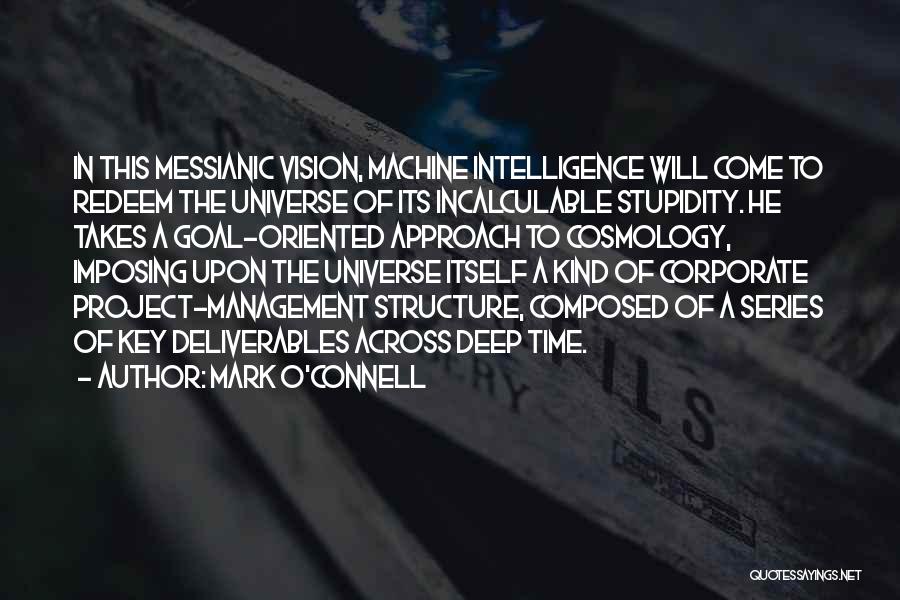 IN THIS MESSIANIC VISION, MACHINE INTELLIGENCE WILL COME TO REDEEM THE UNIVERSE OF ITS INCALCULABLE STUPIDITY. HE TAKES A GOAL-ORIENTED APPROACH TO COSMOLOGY, IMPOSING UPON THE UNIVERSE ITSELF A KIND OF CORPORATE PROJECT-MANAGEMENT STRUCTURE, COMPOSED OF A SERIES OF KEY DELIVERABLES ACROSS DEEP TIME.
- AUTHOR: MARK O'CONNELL

QUOTESSAYINGS.NET